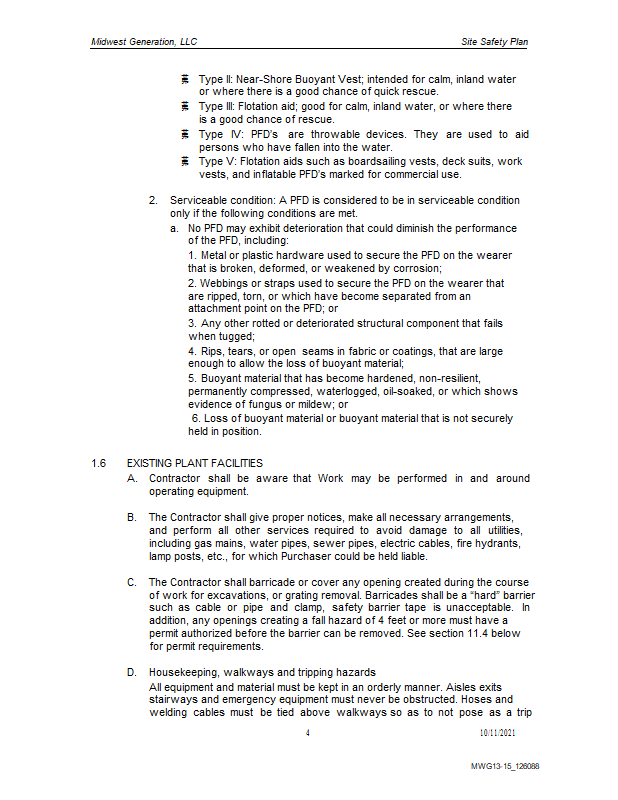 Midwest Generation, LLC

Site Safety Plan

Type II: Near-Shore Buoyant Vest; intended for calm, inland water or where there is a good chance of quick rescue.

Type III: Flotation aid; good for calm, inland water, or where there is a good chance of rescue.

Type IV: PFD's are throwable devices. They are used to aid persons who have fallen into the water.

Type V: Flotation aids such as boardsailing vests, deck suits, work vests, and inflatable PFD's marked for commercial use.

2. Serviceable condition: A PFD is considered to be in serviceable condition only if the following conditions are met.

a. No PFD may exhibit deterioration that could diminish the performance of the PFD, including:

1. Metal or plastic hardware used to secure the PFD on the wearer that is broken, deformed, or weakened by corrosion;

2. Webbings or straps used to secure the PFD on the wearer that are ripped, torn, or which have become separated from an attachment point on the PFD; or

3. Any other rotted or deteriorated structural component that fails when tugged;

4. Rips, tears, or open seams in fabric or coatings, that are large enough to allow the loss of buoyant material;

5. Buoyant material that has become hardened, non-resilient, permanently compressed, waterlogged, oil-soaked, or which shows evidence of fungus or mildew; or

6. Loss of buoyant material or buoyant material that is not securely held in position.

1.6 EXISTING PLANT FACILITIES

A. Contractor shall be aware that Work may be performed in and around operating equipment.

B. The Contractor shall give proper notices, make all necessary arrangements, and perform all other services required to avoid damage to all utilities, including gas mains, water pipes, sewer pipes, electric cables, fire hydrants, lamp posts, etc., for which Purchaser could be held liable.

C. The Contractor shall barricade or cover any opening created during the course of work for excavations, or grating removal. Barricades shall be a "hard" barrier such as cable or pipe and clamp, safety barrier tape is unacceptable. In addition, any openings creating a fall hazard of 4 feet or more must have a permit authorized before the barrier can be removed. See section 11.4 below for permit requirements.

D. Housekeeping, walkways and tripping hazards

All equipment and material must be kept in an orderly manner. Aisles exits stairways and emergency equipment must never be obstructed. Hoses and welding cables must be tied above walkways so as to not pose as a trip

4

10/11/2021

MWG13-15_126088